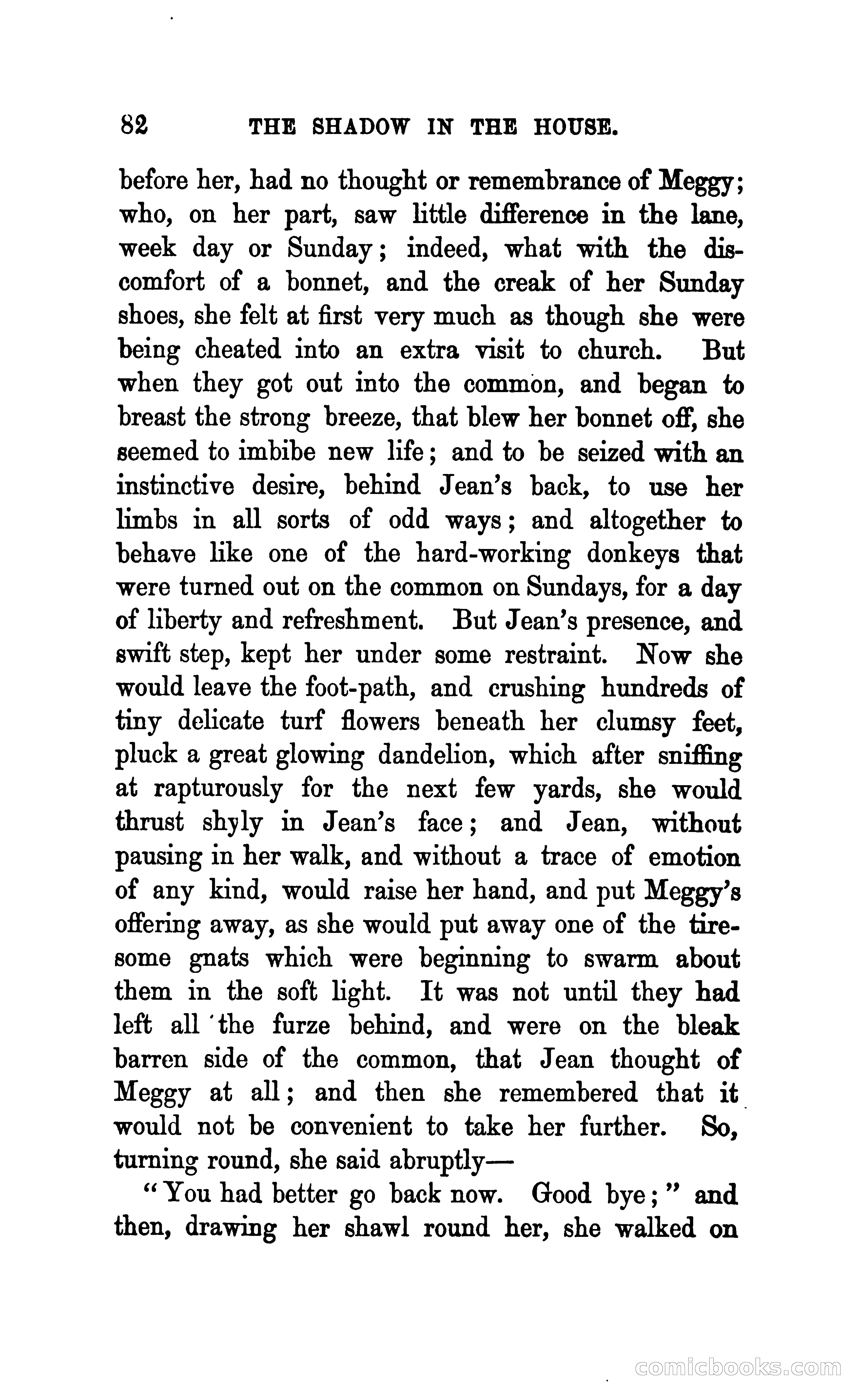 82 THE SHADOW IN THE HOUSE.

before her, had no thought or remembrance of Meggy; who, on her part, saw little difference in the lane, week day or Sunday; indeed, what with the discomfort of a bonnet, and the creak of her Sunday shoes, she felt at first very much as though she were being cheated into an extra visit to church. But when they got out into the common, and began to breast the strong breeze, that blew her bonnet off, she seemed to imbibe new life; and to be seized with an instinctive desire, behind Jean's back, to use her limbs in all sorts of odd ways; and altogether to behave like one of the hard-working donkeys that were turned out on the common on Sundays, for a day of liberty and refreshment. But Jean's presence, and swift step, kept her under some restraint. Now she would leave the foot-path, and crushing hundreds of tiny delicate turf flowers beneath her clumsy feet, pluck a great glowing dandelion, which after sniffing at rapturously for the next few yards, she would thrust shyly in Jean's face; and Jean, without pausing in her walk, and without a trace of emotion of any kind, would raise her hand, and put Meggy's offering away, as she would put away one of the tiresome gnats which were beginning to swarm about them in the soft light. It was not until they had left all the furze behind, and were on the bleak barren side of the common, that Jean thought of Meggy at all; and then she remembered that it would not be convenient to take her further. So, turning round, she said abruptly—

"You had better go back now. Good bye;" and then, drawing her shawl round her, she walked on

comicbooks.com